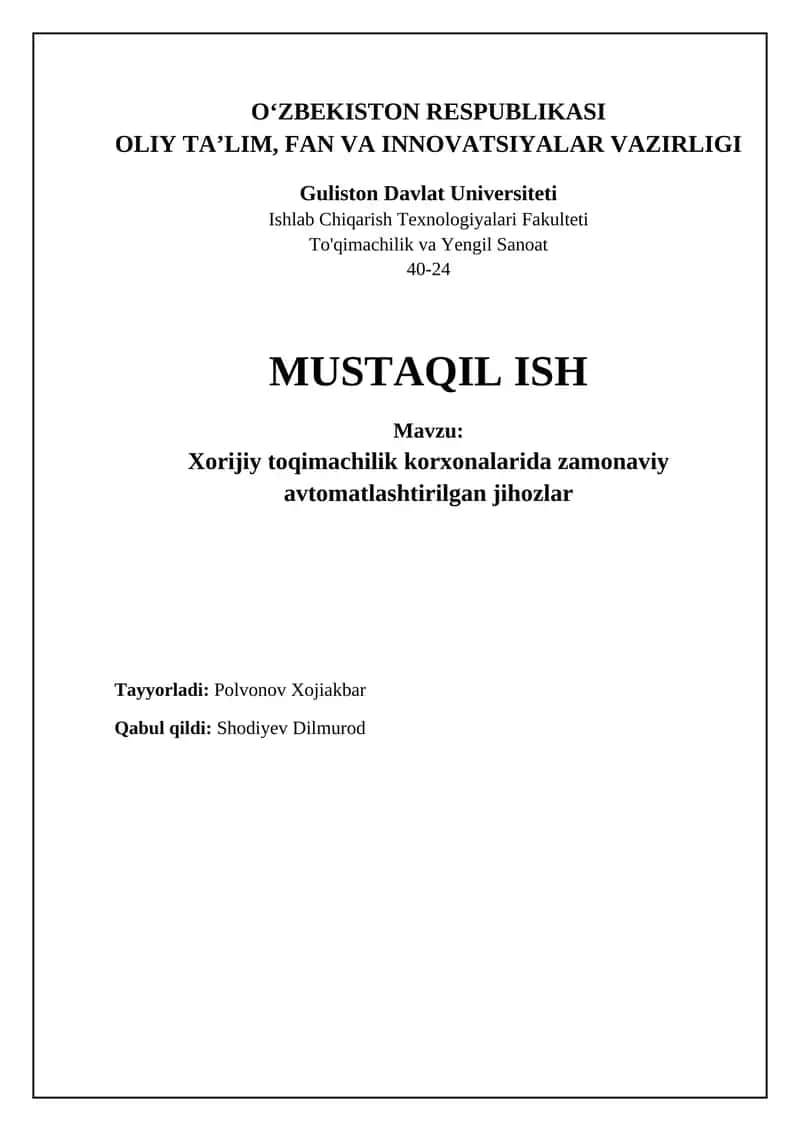 O‘ZBEKISTON RESPUBLIKASI
OLIY TA’LIM, FAN VA INNOVATSIYALAR VAZIRLIGI

Guliston Davlat Universiteti
Ishlab Chiqarish Texnologiyalari Fakulteti
To'qimachilik va Yengil Sanoat
40-24

MUSTAQIL ISH

Mavzu:
Xorijiy toqimachilik korxonalarida zamonaviy avtomatlashtirilgan jihozlar

Tayyorladi: Polvonov Xojiakbar

Qabul qildi: Shodiyev Dilmurod